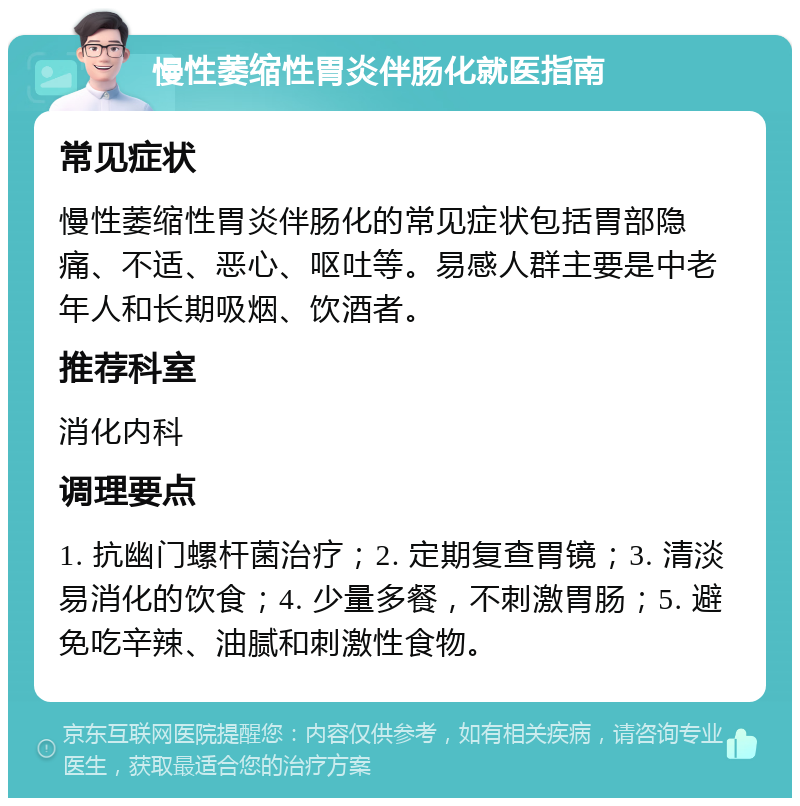 慢性萎缩性胃炎伴肠化就医指南

常见症状

慢性萎缩性胃炎伴肠化的常见症状包括胃部隐痛、不适、恶心、呕吐等。易感人群主要是中老年人和长期吸烟、饮酒者。

推荐科室

消化内科

调理要点

1. 抗幽门螺杆菌治疗；2. 定期复查胃镜；3. 清淡易消化的饮食；4. 少量多餐，不刺激胃肠；5. 避免吃辛辣、油腻和刺激性食物。

京东互联网医院提醒您：内容仅供参考，如有相关疾病，请咨询专业医生，获取最适合您的治疗方案